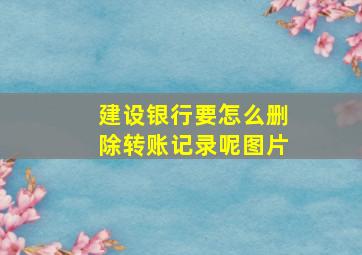 建设银行要怎么删除转账记录呢图片